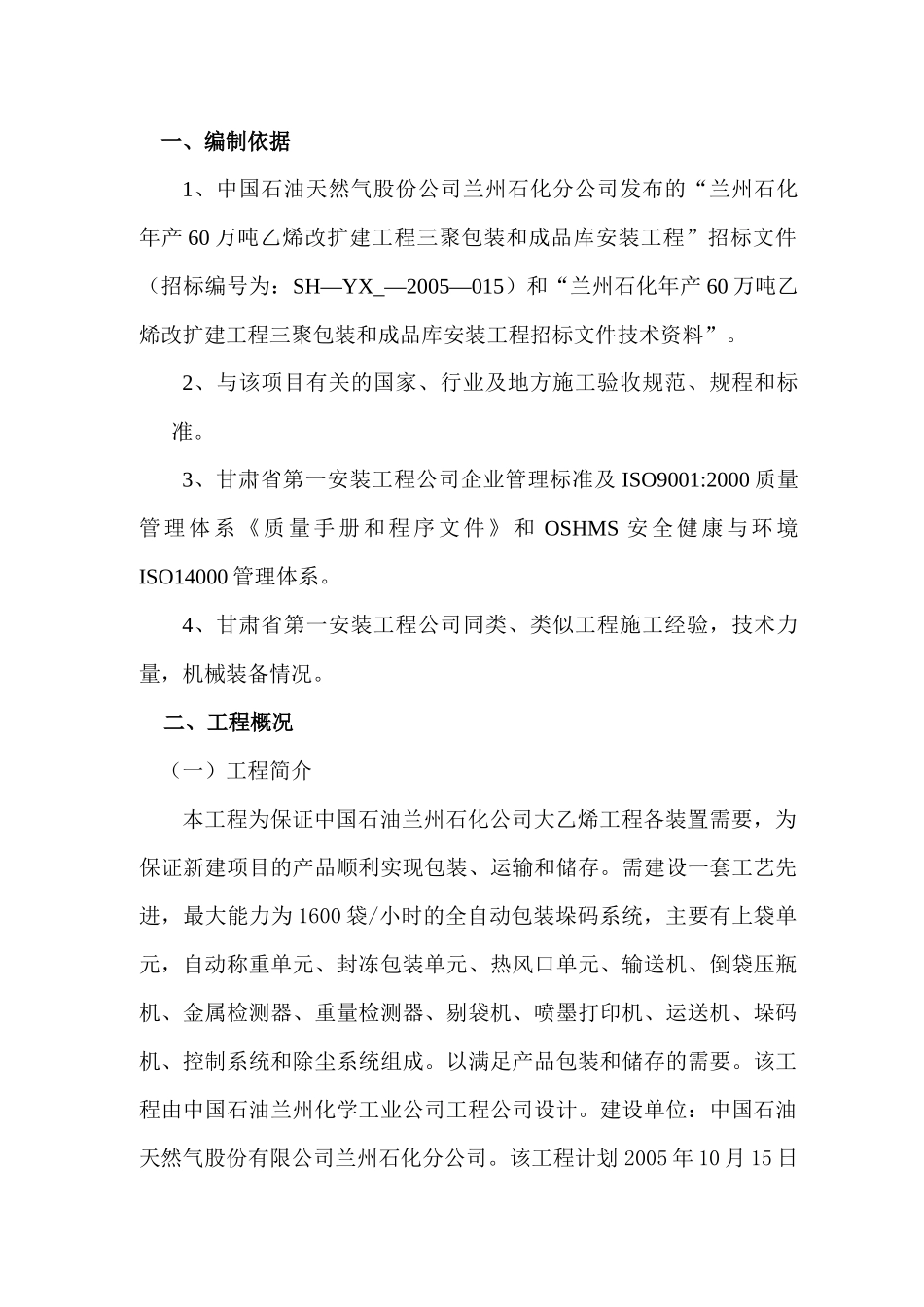 一、编制依据

1、中国石油天然气股份公司兰州石化分公司发布的“兰州石化年产60万吨乙烯改扩建工程三聚包装和成品库安装工程”招标文件（招标编号为：SH—YX_—2005—015）和“兰州石化年产60万吨乙烯改扩建工程三聚包装和成品库安装工程招标文件技术资料”。

2、与该项目有关的国家、行业及地方施工验收规范、规程和标准。

3、甘肃省第一安装工程公司企业管理标准及ISO9001:2000质量管理体系《质量手册和程序文件》和OSHMS安全健康与环境ISO14000管理体系。

4、甘肃省第一安装工程公司同类、类似工程施工经验，技术力量，机械装备情况。

二、工程概况

（一）工程简介

本工程为保证中国石油兰州石化公司大乙烯工程各装置需要，为保证新建项目的产品顺利实现包装、运输和储存。需建设一套工艺先进，最大能力为1600袋/小时的全自动包装垛码系统，主要有上袋单元，自动称重单元、封冻包装单元、热风口单元、输送机、倒袋压瓶机、金属检测器、重量检测器、剔袋机、喷墨打印机、运送机、垛码机、控制系统和除尘系统组成。以满足产品包装和储存的需要。该工程由中国石油兰州化学工业公司工程公司设计。建设单位：中国石油天然气股份有限公司兰州石化分公司。该工程计划2005年10月15日